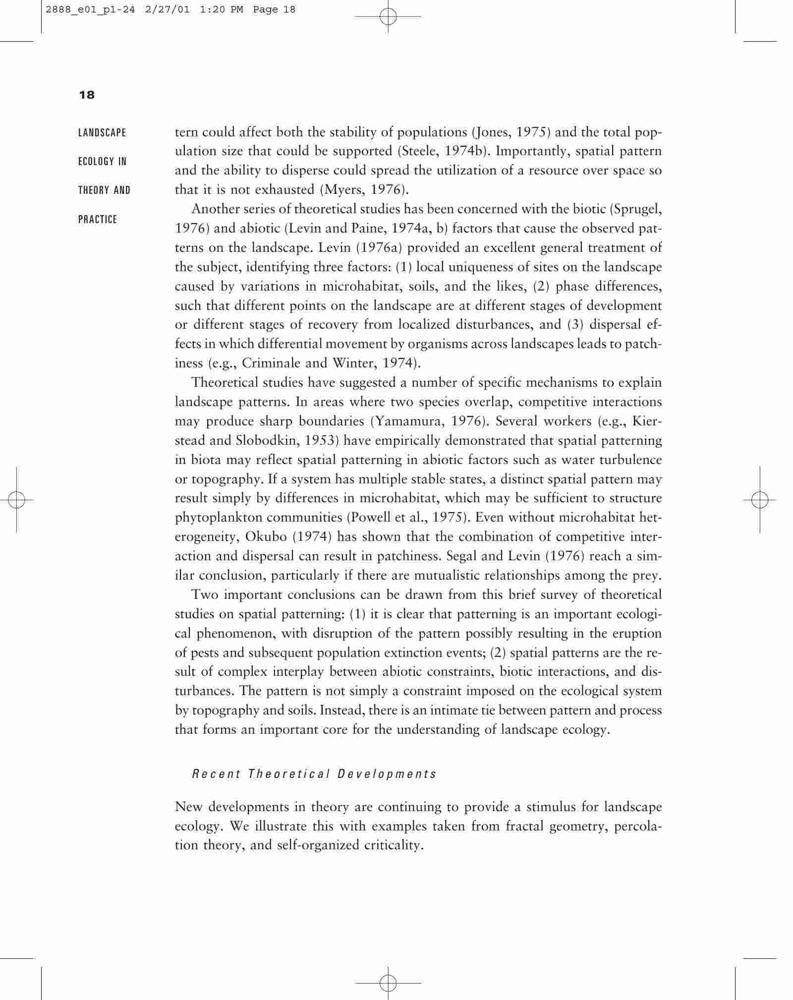 2888_e01_p1-24 2/27/01 1:20 PM Page 18

18

LANDSCAPE ECOLOGY IN THEORY AND PRACTICE

tern could affect both the stability of populations (Jones, 1975) and the total population size that could be supported (Steele, 1974b). Importantly, spatial pattern and the ability to disperse could spread the utilization of a resource over space so that it is not exhausted (Myers, 1976).

Another series of theoretical studies has been concerned with the biotic (Sprugel, 1976) and abiotic (Levin and Paine, 1974a, b) factors that cause the observed patterns on the landscape. Levin (1976a) provided an excellent general treatment of the subject, identifying three factors: (1) local uniqueness of sites on the landscape caused by variations in microhabitat, soils, and the likes, (2) phase differences, such that different points on the landscape are at different stages of development or different stages of recovery from localized disturbances, and (3) dispersal effects in which differential movement by organisms across landscapes leads to patchiness (e.g., Criminale and Winter, 1974).

Theoretical studies have suggested a number of specific mechanisms to explain landscape patterns. In areas where two species overlap, competitive interactions may produce sharp boundaries (Yamamura, 1976). Several workers (e.g., Kierstead and Slobodkin, 1953) have empirically demonstrated that spatial patterning in biota may reflect spatial patterning in abiotic factors such as water turbulence or topography. If a system has multiple stable states, a distinct spatial pattern may result simply by differences in microhabitat, which may be sufficient to structure phytoplankton communities (Powell et al., 1975). Even without microhabitat heterogeneity, Okubo (1974) has shown that the combination of competitive interaction and dispersal can result in patchiness. Segal and Levin (1976) reach a similar conclusion, particularly if there are mutualistic relationships among the prey.

Two important conclusions can be drawn from this brief survey of theoretical studies on spatial patterning: (1) it is clear that patterning is an important ecological phenomenon, with disruption of the pattern possibly resulting in the eruption of pests and subsequent population extinction events; (2) spatial patterns are the result of complex interplay between abiotic constraints, biotic interactions, and disturbances. The pattern is not simply a constraint imposed on the ecological system by topography and soils. Instead, there is an intimate tie between pattern and process that forms an important core for the understanding of landscape ecology.

Recent Theoretical Developments

New developments in theory are continuing to provide a stimulus for landscape ecology. We illustrate this with examples taken from fractal geometry, percolation theory, and self-organized criticality.